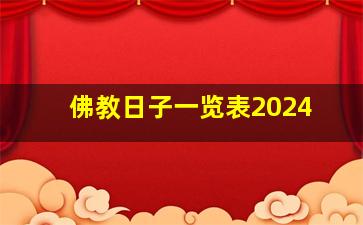 佛教日子一览表2024